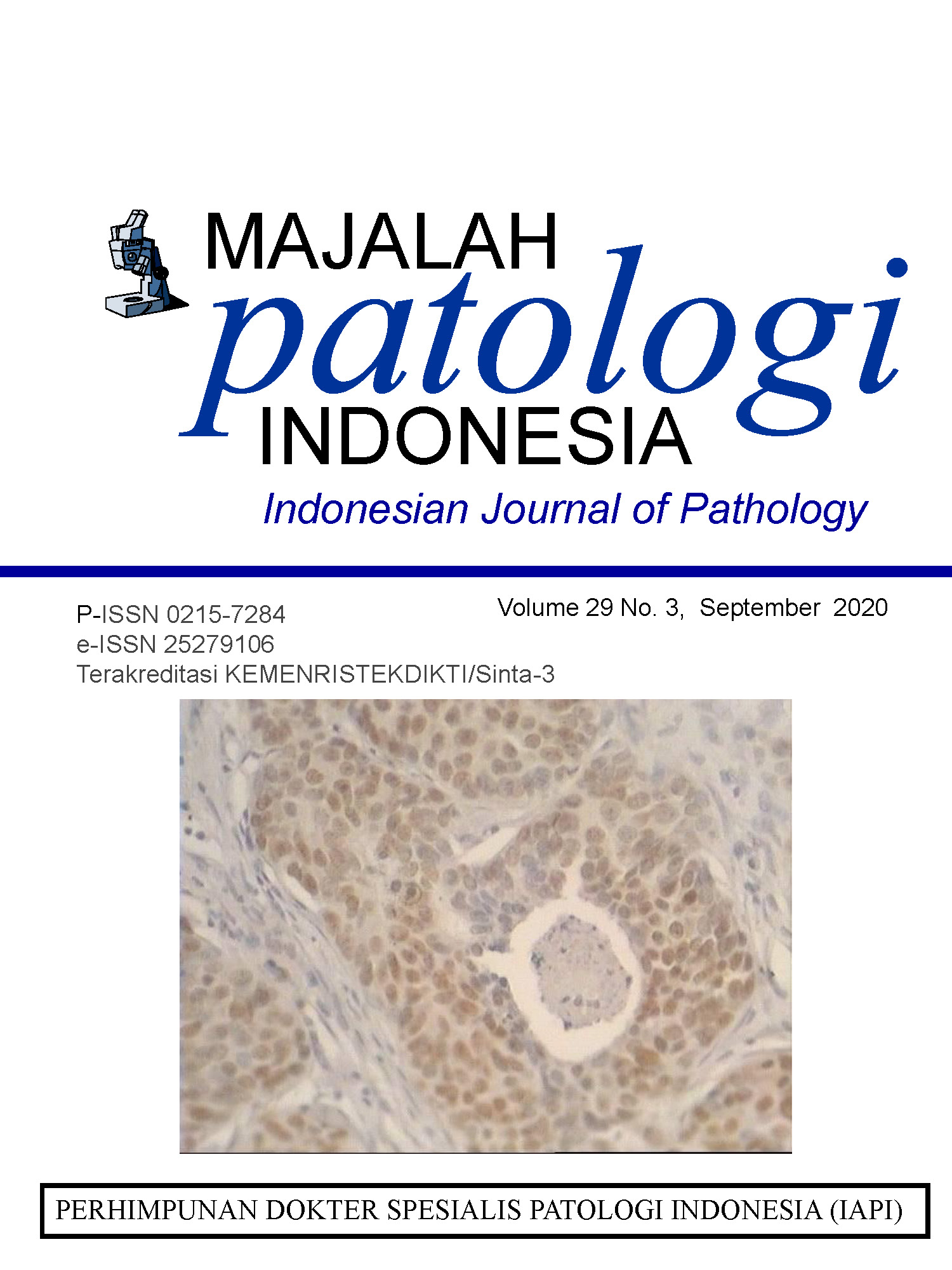 MAJALAH
patologi
INDONESIA
Indonesian Journal of Pathology

P-ISSN 0215-7284
e-ISSN 25279106
Terakreditasi KEMENRISTEKDIKTI/Sinta-3

Volume 29 No. 3, September 2020

PERHIMPUNAN DOKTER SPESIALIS PATOLOGI INDONESIA (IAPI)